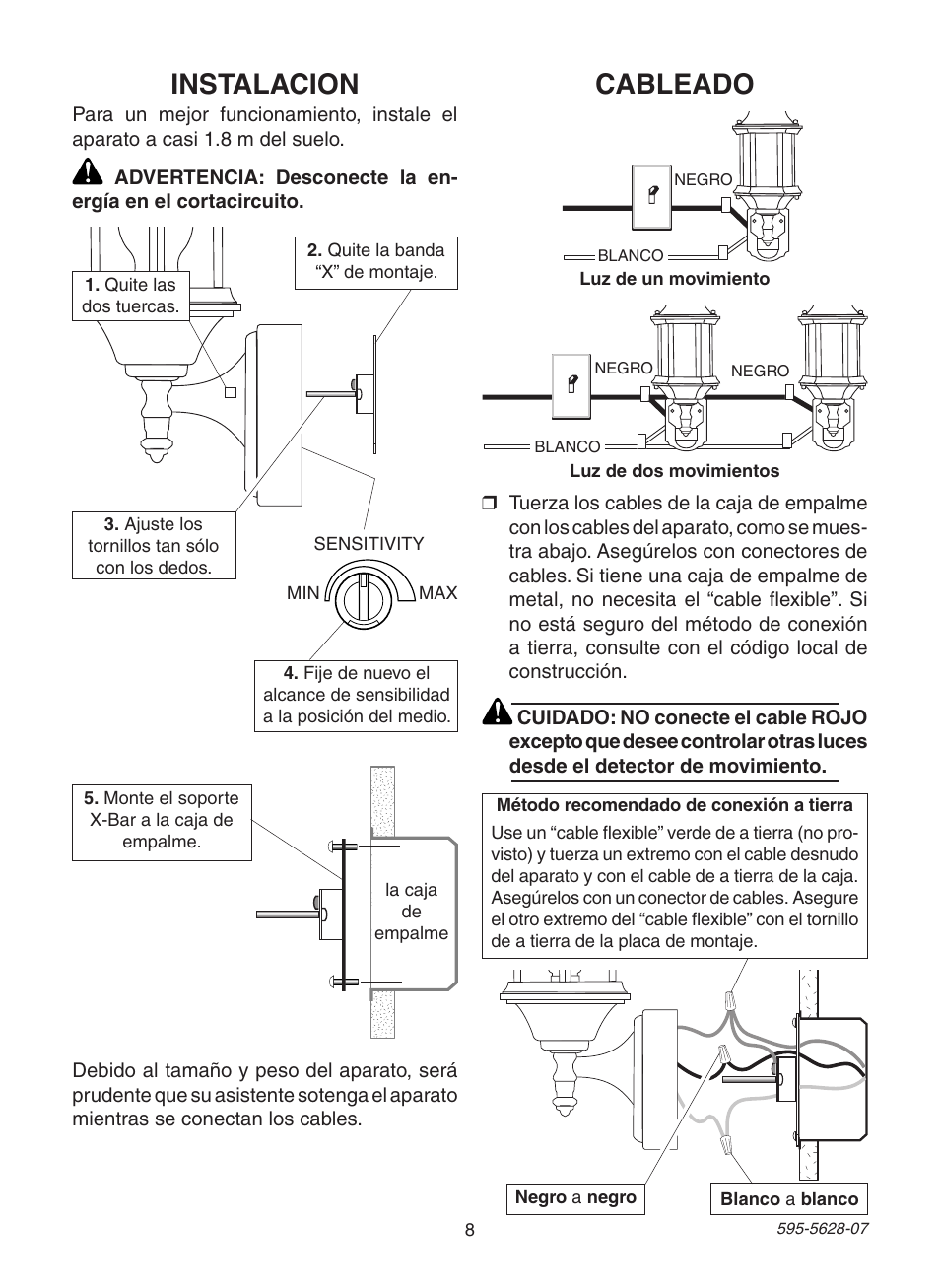 INSTALACION

Para un mejor funcionamiento, instale el aparato a casi 1.8 m del suelo.

ADVERTENCIA: Desconecte la energía en el cortacircuito.

1. Quite las dos tuercas.

2. Quite la banda “X” de montaje.

3. Ajuste los tornillos tan sólo con los dedos.

SENSITIVITY

MIN

MAX

4. Fije de nuevo el alcance de sensibilidad a la posición del medio.

5. Monte el soporte X-Bar a la caja de empalme.

la caja de empalme

Debido al tamaño y peso del aparato, será prudente que su asistente sotenga el aparato mientras se conectan los cables.

CABLEADO

NEGRO

BLANCO

Luz de un movimiento

NEGRO

NEGRO

BLANCO

Luz de dos movimientos

❒ Tuerza los cables de la caja de empalme con los cables del aparato, como se muestra abajo. Asegúrelos con conectores de cables. Si tiene una caja de empalme de metal, no necesita el “cable flexible”. Si no está seguro del método de conexión a tierra, consulte con el código local de construcción.

CUIDADO: NO conecte el cable ROJO excepto que desee controlar otras luces desde el detector de movimiento.

Método recomendado de conexión a tierra

Use un “cable flexible” verde de a tierra (no provisto) y tuerza un extremo con el cable desnudo del aparato y con el cable de a tierra de la caja. Asegúrelos con un conector de cables. Asegure el otro extremo del “cable flexible” con el tornillo de a tierra de la placa de montaje.

Negro a negro

Blanco a blanco

8

595-5628-07